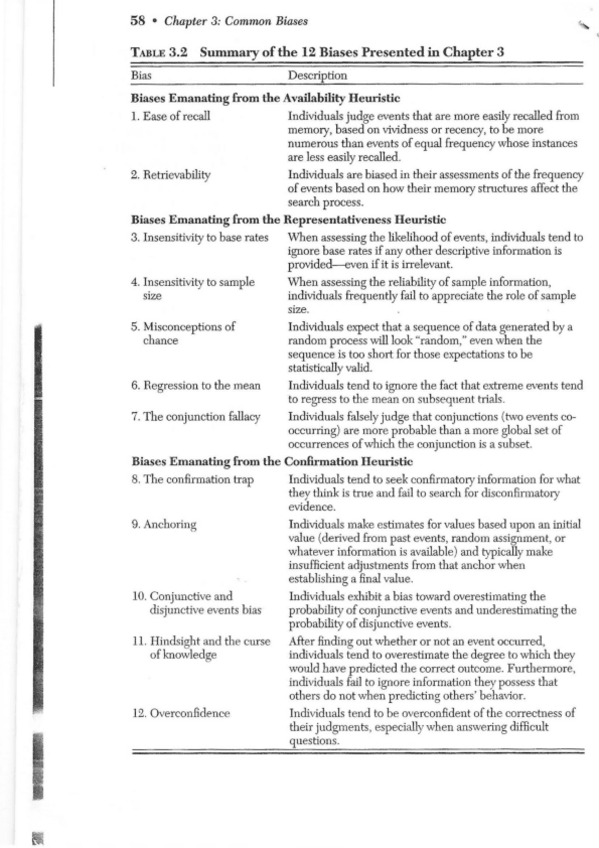 58 • Chapter 3: Common Biases

TABLE 3.2 Summary of the 12 Biases Presented in Chapter 3

| Bias | Description |
|---|---|
| **Biases Emanating from the Availability Heuristic** | |
| 1. Ease of recall | Individuals judge events that are more easily recalled from memory, based on vividness or recency, to be more numerous than events of equal frequency whose instances are less easily recalled. |
| 2. Retrievability | Individuals are biased in their assessments of the frequency of events based on how their memory structures affect the search process. |
| **Biases Emanating from the Representativeness Heuristic** | |
| 3. Insensitivity to base rates | When assessing the likelihood of events, individuals tend to ignore base rates if any other descriptive information is provided—even if it is irrelevant. |
| 4. Insensitivity to sample size | When assessing the reliability of sample information, individuals frequently fail to appreciate the role of sample size. |
| 5. Misconceptions of chance | Individuals expect that a sequence of data generated by a random process will look "random," even when the sequence is too short for those expectations to be statistically valid. |
| 6. Regression to the mean | Individuals tend to ignore the fact that extreme events tend to regress to the mean on subsequent trials. |
| 7. The conjunction fallacy | Individuals falsely judge that conjunctions (two events co-occurring) are more probable than a more global set of occurrences of which the conjunction is a subset. |
| **Biases Emanating from the Confirmation Heuristic** | |
| 8. The confirmation trap | Individuals tend to seek confirmatory information for what they think is true and fail to search for disconfirmatory evidence. |
| 9. Anchoring | Individuals make estimates for values based upon an initial value (derived from past events, random assignment, or whatever information is available) and typically make insufficient adjustments from that anchor when establishing a final value. |
| 10. Conjunctive and disjunctive events bias | Individuals exhibit a bias toward overestimating the probability of conjunctive events and underestimating the probability of disjunctive events. |
| 11. Hindsight and the curse of knowledge | After finding out whether or not an event occurred, individuals tend to overestimate the degree to which they would have predicted the correct outcome. Furthermore, individuals fail to ignore information they possess that others do not when predicting others' behavior. |
| 12. Overconfidence | Individuals tend to be overconfident of the correctness of their judgments, especially when answering difficult questions. |